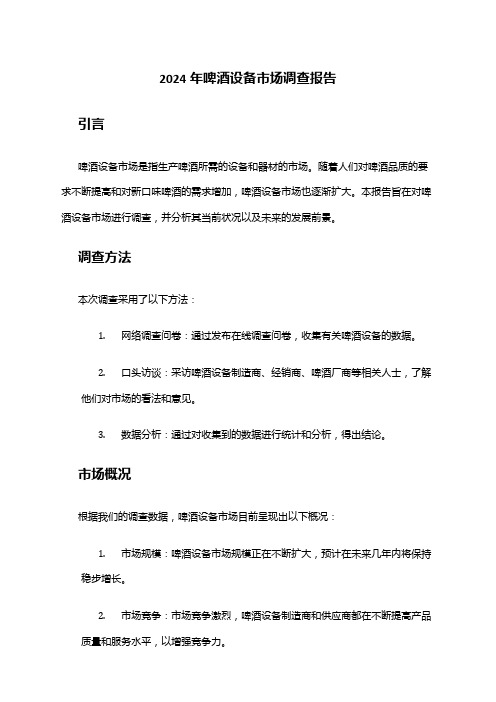 2024 年啤酒设备市场调查报告

引言

啤酒设备市场是指生产啤酒所需的设备和器材的市场。随着人们对啤酒品质的要求不断提高和对新口味啤酒的需求增加，啤酒设备市场也逐渐扩大。本报告旨在对啤酒设备市场进行调查，并分析其当前状况以及未来的发展前景。

调查方法

本次调查采用了以下方法：

1. 网络调查问卷：通过发布在线调查问卷，收集有关啤酒设备的数据。

2. 口头访谈：采访啤酒设备制造商、经销商、啤酒厂商等相关人士，了解他们对市场的看法和意见。

3. 数据分析：通过对收集到的数据进行统计和分析，得出结论。

市场概况

根据我们的调查数据，啤酒设备市场目前呈现出以下概况：

1. 市场规模：啤酒设备市场规模正在不断扩大，预计在未来几年内将保持稳步增长。

2. 市场竞争：市场竞争激烈，啤酒设备制造商和供应商都在不断提高产品质量和服务水平，以增强竞争力。